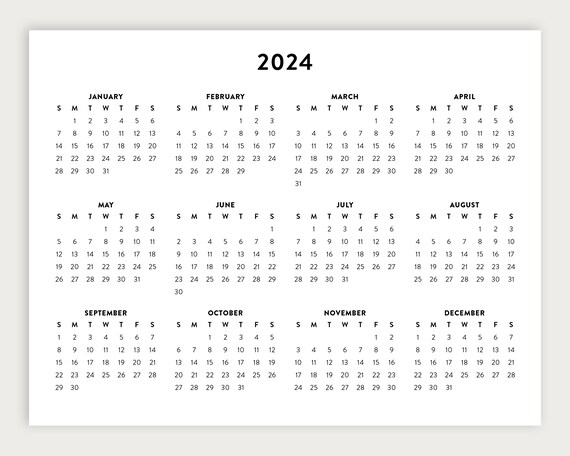 2024

JANUARY

| S | M | T | W | T | F | S |
|---|---|---|---|---|---|---|
|  | 1 | 2 | 3 | 4 | 5 | 6 |
| 7 | 8 | 9 | 10 | 11 | 12 | 13 |
| 14 | 15 | 16 | 17 | 18 | 19 | 20 |
| 21 | 22 | 23 | 24 | 25 | 26 | 27 |
| 28 | 29 | 30 | 31 |  |  |  |

FEBRUARY

| S | M | T | W | T | F | S |
|---|---|---|---|---|---|---|
|  |  |  |  | 1 | 2 | 3 |
| 4 | 5 | 6 | 7 | 8 | 9 | 10 |
| 11 | 12 | 13 | 14 | 15 | 16 | 17 |
| 18 | 19 | 20 | 21 | 22 | 23 | 24 |
| 25 | 26 | 27 | 28 | 29 |  |  |

MARCH

| S | M | T | W | T | F | S |
|---|---|---|---|---|---|---|
|  |  |  |  |  | 1 | 2 |
| 3 | 4 | 5 | 6 | 7 | 8 | 9 |
| 10 | 11 | 12 | 13 | 14 | 15 | 16 |
| 17 | 18 | 19 | 20 | 21 | 22 | 23 |
| 24 | 25 | 26 | 27 | 28 | 29 | 30 |
| 31 |  |  |  |  |  |  |

APRIL

| S | M | T | W | T | F | S |
|---|---|---|---|---|---|---|
|  | 1 | 2 | 3 | 4 | 5 | 6 |
| 7 | 8 | 9 | 10 | 11 | 12 | 13 |
| 14 | 15 | 16 | 17 | 18 | 19 | 20 |
| 21 | 22 | 23 | 24 | 25 | 26 | 27 |
| 28 | 29 | 30 |  |  |  |  |

MAY

| S | M | T | W | T | F | S |
|---|---|---|---|---|---|---|
|  |  |  | 1 | 2 | 3 | 4 |
| 5 | 6 | 7 | 8 | 9 | 10 | 11 |
| 12 | 13 | 14 | 15 | 16 | 17 | 18 |
| 19 | 20 | 21 | 22 | 23 | 24 | 25 |
| 26 | 27 | 28 | 29 | 30 | 31 |  |

JUNE

| S | M | T | W | T | F | S |
|---|---|---|---|---|---|---|
|  |  |  |  |  |  | 1 |
| 2 | 3 | 4 | 5 | 6 | 7 | 8 |
| 9 | 10 | 11 | 12 | 13 | 14 | 15 |
| 16 | 17 | 18 | 19 | 20 | 21 | 22 |
| 23 | 24 | 25 | 26 | 27 | 28 | 29 |
| 30 |  |  |  |  |  |  |

JULY

| S | M | T | W | T | F | S |
|---|---|---|---|---|---|---|
|  | 1 | 2 | 3 | 4 | 5 | 6 |
| 7 | 8 | 9 | 10 | 11 | 12 | 13 |
| 14 | 15 | 16 | 17 | 18 | 19 | 20 |
| 21 | 22 | 23 | 24 | 25 | 26 | 27 |
| 28 | 29 | 30 | 31 |  |  |  |

AUGUST

| S | M | T | W | T | F | S |
|---|---|---|---|---|---|---|
|  |  |  |  | 1 | 2 | 3 |
| 4 | 5 | 6 | 7 | 8 | 9 | 10 |
| 11 | 12 | 13 | 14 | 15 | 16 | 17 |
| 18 | 19 | 20 | 21 | 22 | 23 | 24 |
| 25 | 26 | 27 | 28 | 29 | 30 | 31 |

SEPTEMBER

| S | M | T | W | T | F | S |
|---|---|---|---|---|---|---|
| 1 | 2 | 3 | 4 | 5 | 6 | 7 |
| 8 | 9 | 10 | 11 | 12 | 13 | 14 |
| 15 | 16 | 17 | 18 | 19 | 20 | 21 |
| 22 | 23 | 24 | 25 | 26 | 27 | 28 |
| 29 | 30 |  |  |  |  |  |

OCTOBER

| S | M | T | W | T | F | S |
|---|---|---|---|---|---|---|
|  |  | 1 | 2 | 3 | 4 | 5 |
| 6 | 7 | 8 | 9 | 10 | 11 | 12 |
| 13 | 14 | 15 | 16 | 17 | 18 | 19 |
| 20 | 21 | 22 | 23 | 24 | 25 | 26 |
| 27 | 28 | 29 | 30 | 31 |  |  |

NOVEMBER

| S | M | T | W | T | F | S |
|---|---|---|---|---|---|---|
|  |  |  |  |  | 1 | 2 |
| 3 | 4 | 5 | 6 | 7 | 8 | 9 |
| 10 | 11 | 12 | 13 | 14 | 15 | 16 |
| 17 | 18 | 19 | 20 | 21 | 22 | 23 |
| 24 | 25 | 26 | 27 | 28 | 29 | 30 |

DECEMBER

| S | M | T | W | T | F | S |
|---|---|---|---|---|---|---|
| 1 | 2 | 3 | 4 | 5 | 6 | 7 |
| 8 | 9 | 10 | 11 | 12 | 13 | 14 |
| 15 | 16 | 17 | 18 | 19 | 20 | 21 |
| 22 | 23 | 24 | 25 | 26 | 27 | 28 |
| 29 | 30 | 31 |  |  |  |  |